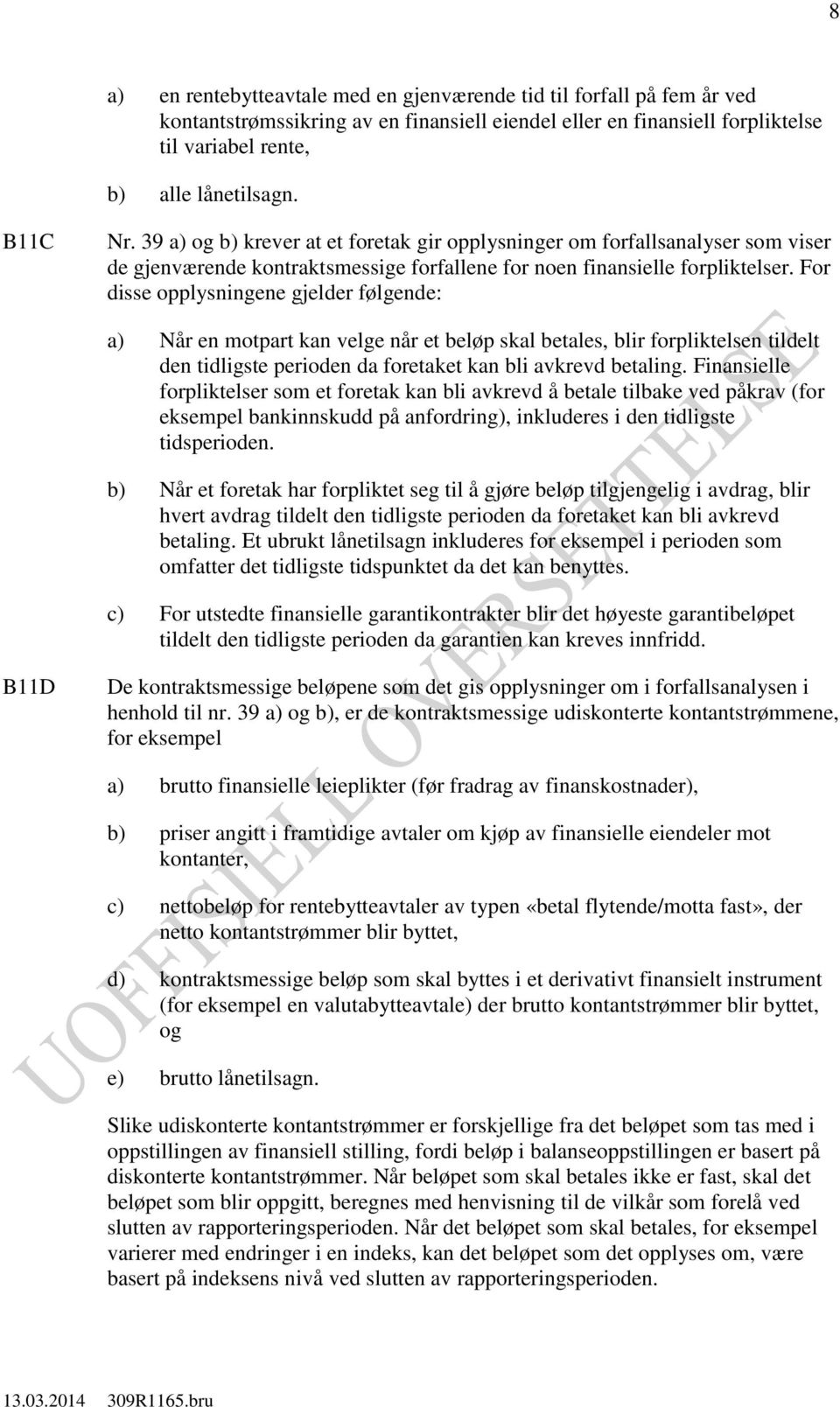 8

a) en rentebytteavtale med en gjenværende tid til forfall på fem år ved kontantstrømssikring av en finansiell eiendel eller en finansiell forpliktelse til variabel rente,

b) alle lånetilsagn.

B11C Nr. 39 a) og b) krever at et foretak gir opplysninger om forfallsanalyser som viser de gjenværende kontraktsmessige forfallene for noen finansielle forpliktelser. For disse opplysningene gjelder følgende:

a) Når en motpart kan velge når et beløp skal betales, blir forpliktelsen tildelt den tidligste perioden da foretaket kan bli avkrevd betaling. Finansielle forpliktelser som et foretak kan bli avkrevd å betale tilbake ved påkrav (for eksempel bankinnskudd på anfordring), inkluderes i den tidligste tidsperioden.

b) Når et foretak har forpliktet seg til å gjøre beløp tilgjengelig i avdrag, blir hvert avdrag tildelt den tidligste perioden da foretaket kan bli avkrevd betaling. Et ubrukt lånetilsagn inkluderes for eksempel i perioden som omfatter det tidligste tidspunktet da det kan benyttes.

c) For utstedte finansielle garantikontrakter blir det høyeste garantibeløpet tildelt den tidligste perioden da garantien kan kreves innfridd.

B11D De kontraktsmessige beløpene som det gis opplysninger om i forfallsanalysen i henhold til nr. 39 a) og b), er de kontraktsmessige udiskonterte kontantstrømmene, for eksempel

a) brutto finansielle leieplikter (før fradrag av finanskostnader),

b) priser angitt i framtidige avtaler om kjøp av finansielle eiendeler mot kontanter,

c) nettobeløp for rentebytteavtaler av typen «betal flytende/motta fast», der netto kontantstrømmer blir byttet,

d) kontraktsmessige beløp som skal byttes i et derivativt finansielt instrument (for eksempel en valutabytteavtale) der brutto kontantstrømmer blir byttet, og

e) brutto lånetilsagn.

Slike udiskonterte kontantstrømmer er forskjellige fra det beløpet som tas med i oppstillingen av finansiell stilling, fordi beløp i balanseoppstillingen er basert på diskonterte kontantstrømmer. Når beløpet som skal betales ikke er fast, skal det beløpet som blir oppgitt, beregnes med henvisning til de vilkår som forelå ved slutten av rapporteringsperioden. Når det beløpet som skal betales, for eksempel varierer med endringer i en indeks, kan det beløpet som det opplyses om, være basert på indeksens nivå ved slutten av rapporteringsperioden.

UOFFISIELL OVERSETTELSE

13.03.2014 309R1165.bru